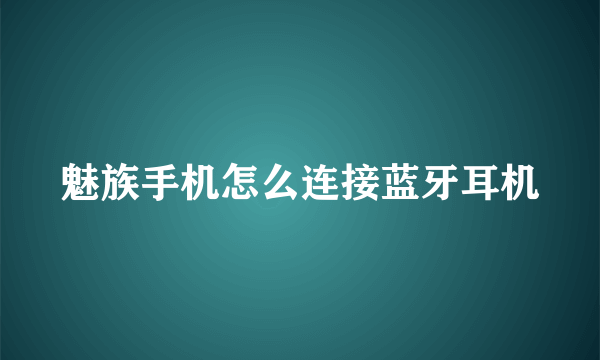 魅族手机怎么连接蓝牙耳机